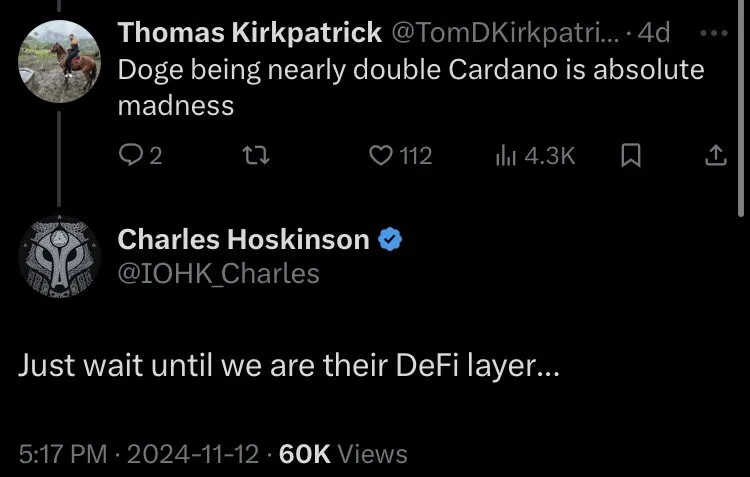 Thomas Kirkpatrick @TomDKirkpatri... · 4d
Doge being nearly double Cardano is absolute madness

2 112 4.3K

Charles Hoskinson
@IOHK_Charles

Just wait until we are their DeFi layer...

5:17 PM · 2024-11-12 · 60K Views